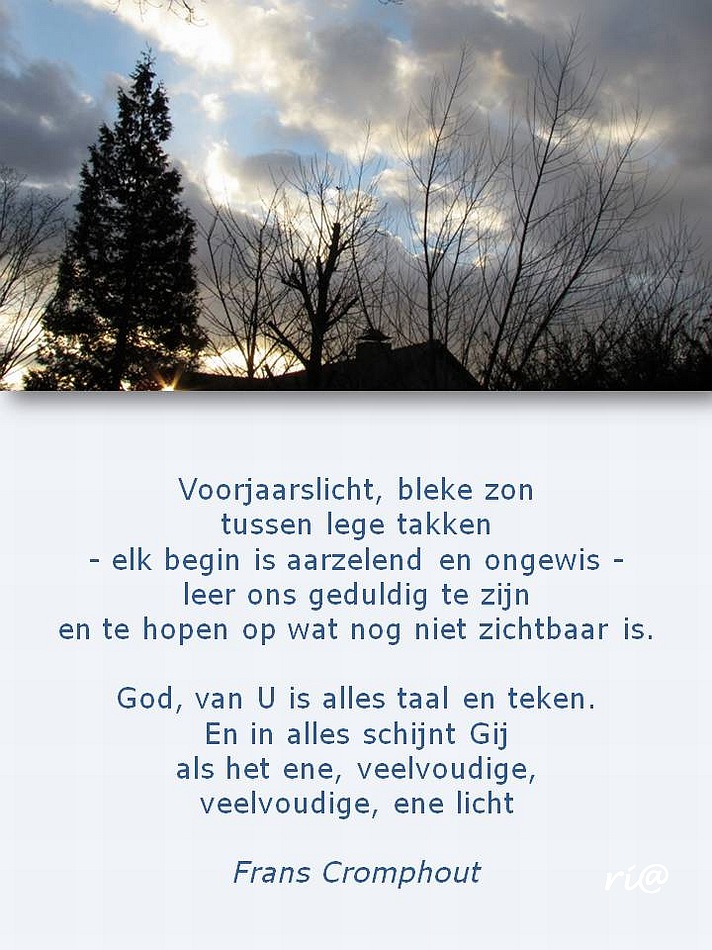 Voorjaarslicht, bleke zon
tussen lege takken
- elk begin is aarzelend en ongewis -
leer ons geduldig te zijn
en te hopen op wat nog niet zichtbaar is.

God, van U is alles taal en teken.
En in alles schijnt Gij
als het ene, veelvoudige,
veelvoudige, ene licht

Frans Cromphout

ri@